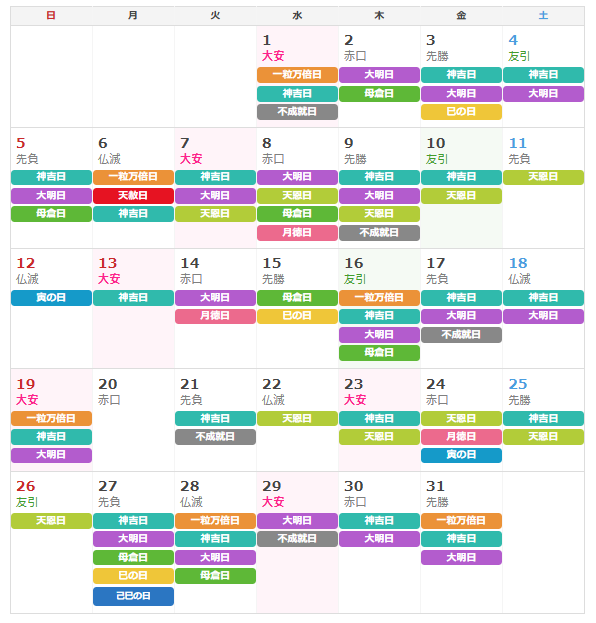 | 日 | 月 | 火 | 水 | 木 | 金 | 土 |
|---|---|---|---|---|---|---|
| | | | 1 大安 一粒万倍日 神吉日 不成就日 | 2 赤口 大明日 母倉日 | 3 先勝 神吉日 大明日 巳の日 | 4 友引 神吉日 大明日 |
| 5 先負 神吉日 大明日 母倉日 | 6 仏滅 一粒万倍日 天赦日 神吉日 | 7 大安 神吉日 大明日 天恩日 | 8 赤口 大明日 天恩日 母倉日 月徳日 | 9 先勝 神吉日 大明日 天恩日 不成就日 | 10 友引 神吉日 天恩日 | 11 先負 天恩日 |
| 12 仏滅 寅の日 | 13 大安 神吉日 | 14 赤口 大明日 月徳日 | 15 先勝 母倉日 巳の日 | 16 友引 一粒万倍日 神吉日 大明日 母倉日 | 17 先負 神吉日 大明日 不成就日 | 18 仏滅 神吉日 大明日 |
| 19 大安 一粒万倍日 神吉日 大明日 | 20 赤口 | 21 先負 神吉日 不成就日 | 22 仏滅 天恩日 | 23 大安 神吉日 天恩日 | 24 赤口 天恩日 月徳日 寅の日 | 25 先勝 神吉日 天恩日 |
| 26 友引 天恩日 | 27 先負 神吉日 大明日 母倉日 巳の日 己巳の日 | 28 仏滅 一粒万倍日 神吉日 大明日 母倉日 | 29 大安 大明日 不成就日 | 30 赤口 神吉日 大明日 | 31 先勝 一粒万倍日 神吉日 大明日 | |